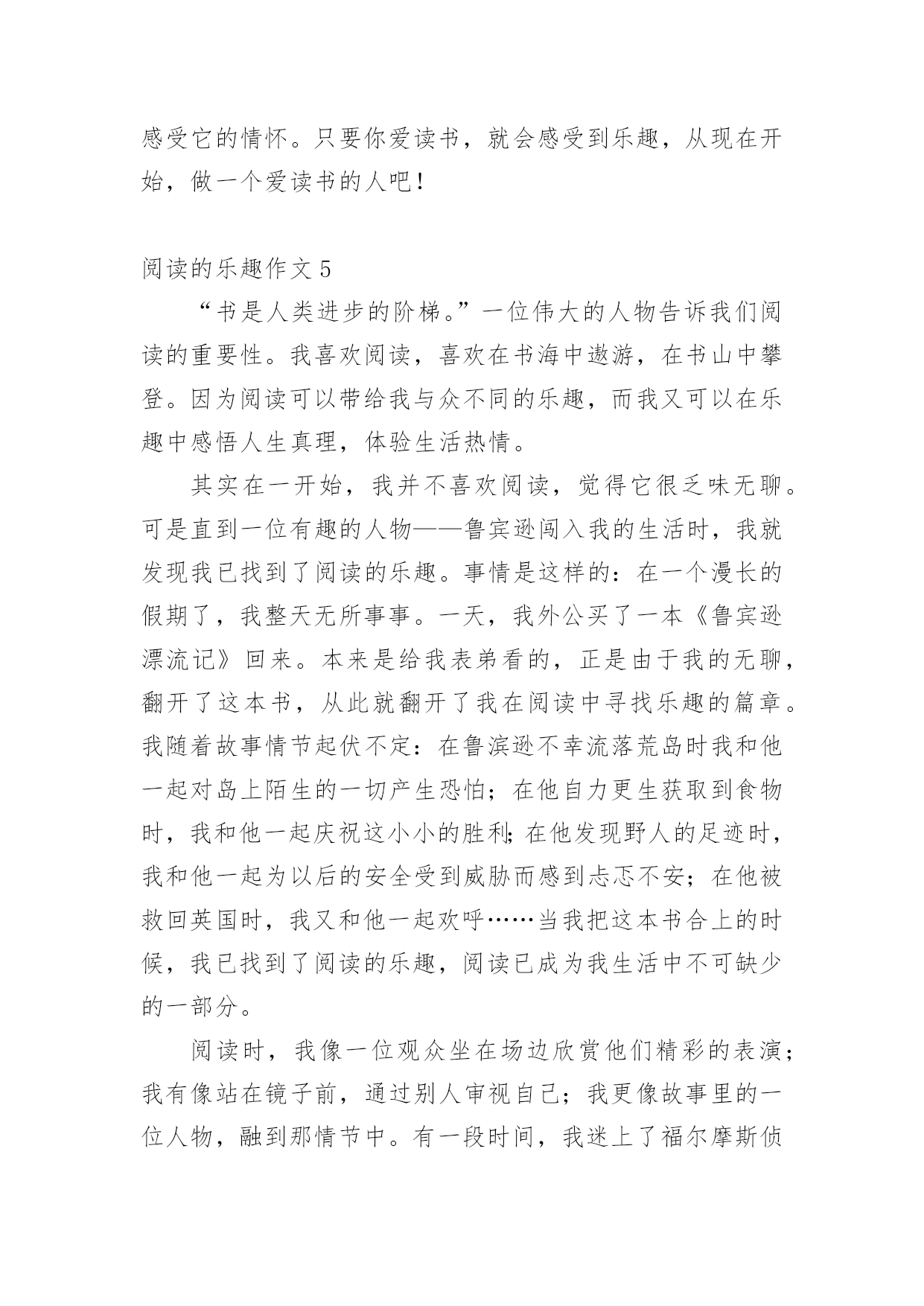 感受它的情怀。只要你爱读书，就会感受到乐趣，从现在开始，做一个爱读书的人吧！

阅读的乐趣作文 5

“书是人类进步的阶梯。”一位伟大的人物告诉我们阅读的重要性。我喜欢阅读，喜欢在书海中遨游，在书山中攀登。因为阅读可以带给我与众不同的乐趣，而我又可以在乐趣中感悟人生真理，体验生活热情。

其实在一开始，我并不喜欢阅读，觉得它很乏味无聊。可是直到一位有趣的人物——鲁宾逊闯入我的生活时，我就发现我已找到了阅读的乐趣。事情是这样的：在一个漫长的假期了，我整天无所事事。一天，我外公买了一本《鲁宾逊漂流记》回来。本来是给我表弟看的，正是由于我的无聊，翻开了这本书，从此就翻开了我在阅读中寻找乐趣的篇章。我随着故事情节起伏不定：在鲁滨逊不幸流落荒岛时我和他一起对岛上陌生的一切产生恐怕；在他自力更生获取到食物时，我和他一起庆祝这小小的胜利；在他发现野人的足迹时，我和他一起为以后的安全受到威胁而感到忐忑不安；在他被救回英国时，我又和他一起欢呼……当我把这本书合上的时候，我已找到了阅读的乐趣，阅读已成为我生活中不可缺少的一部分。

阅读时，我像一位观众坐在场边欣赏他们精彩的表演；我有像站在镜子前，通过别人审视自己；我更像故事里的一位人物，融到那情节中。有一段时间，我迷上了福尔摩斯侦